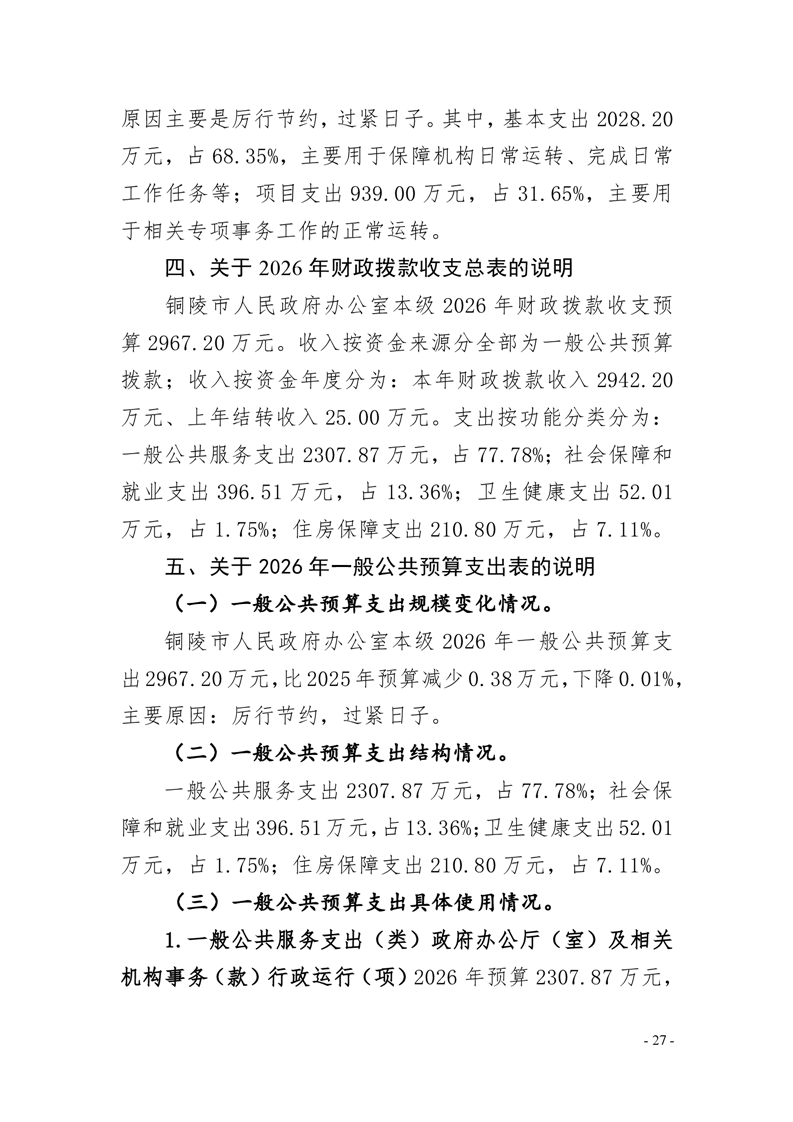 原因主要是厉行节约，过紧日子。其中，基本支出 2028.20 万元，占 68.35%，主要用于保障机构日常运转、完成日常工作任务等；项目支出 939.00 万元，占 31.65%，主要用于相关专项事务工作的正常运转。

四、关于 2026 年财政拨款收支总表的说明

铜陵市人民政府办公室本级 2026 年财政拨款收支预算 2967.20 万元。收入按资金来源分全部为一般公共预算拨款；收入按资金年度分为：本年财政拨款收入 2942.20 万元、上年结转收入 25.00 万元。支出按功能分类分为：一般公共服务支出 2307.87 万元，占 77.78%；社会保障和就业支出 396.51 万元，占 13.36%；卫生健康支出 52.01 万元，占 1.75%；住房保障支出 210.80 万元，占 7.11%。

五、关于 2026 年一般公共预算支出表的说明

（一）一般公共预算支出规模变化情况。

铜陵市人民政府办公室本级 2026 年一般公共预算支出 2967.20 万元，比 2025 年预算减少 0.38 万元，下降 0.01%，主要原因：厉行节约，过紧日子。

（二）一般公共预算支出结构情况。

一般公共服务支出 2307.87 万元，占 77.78%；社会保障和就业支出 396.51 万元，占 13.36%；卫生健康支出 52.01 万元，占 1.75%；住房保障支出 210.80 万元，占 7.11%。

（三）一般公共预算支出具体使用情况。

1.一般公共服务支出（类）政府办公厅（室）及相关机构事务（款）行政运行（项）2026 年预算 2307.87 万元，

- 27 -